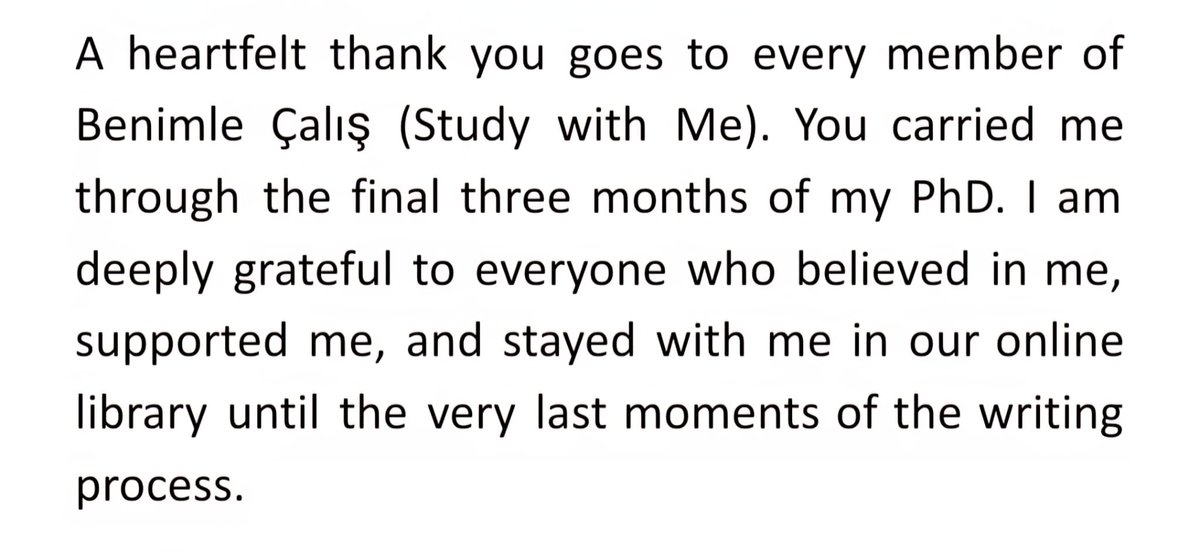 A heartfelt thank you goes to every member of Benimle Çalış (Study with Me). You carried me through the final three months of my PhD. I am deeply grateful to everyone who believed in me, supported me, and stayed with me in our online library until the very last moments of the writing process.